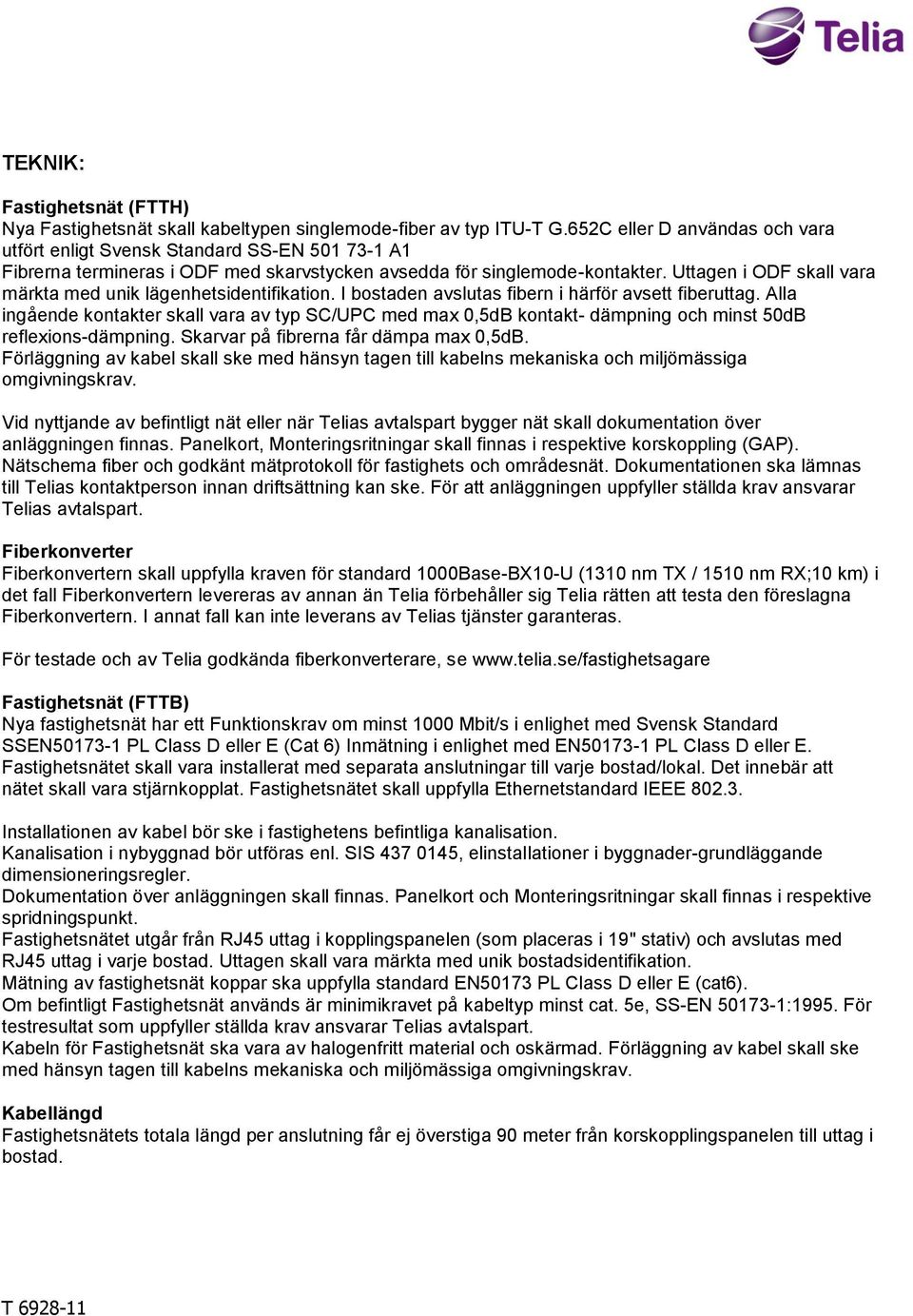 Telia

TEKNIK:

Fastighetsnät (FTTH)
Nya Fastighetsnät skall kabeltypen singlemode-fiber av typ ITU-T G.652C eller D användas och vara utfört enligt Svensk Standard SS-EN 501 73-1 A1
Fibrerna termineras i ODF med skarvstycken avsedda för singlemode-kontakter. Uttagen i ODF skall vara märkta med unik lägenhetsidentifikation. I bostaden avslutas fibern i härför avsett fiberuttag. Alla ingående kontakter skall vara av typ SC/UPC med max 0,5dB kontakt- dämpning och minst 50dB reflexions-dämpning. Skarvar på fibrerna får dämpa max 0,5dB.
Förläggning av kabel skall ske med hänsyn tagen till kabelns mekaniska och miljömässiga omgivningskrav.

Vid nyttjande av befintligt nät eller när Telias avtalspart bygger nät skall dokumentation över anläggningen finnas. Panelkort, Monteringsritningar skall finnas i respektive korskoppling (GAP). Nätschema fiber och godkänt mätprotokoll för fastighets och områdesnät. Dokumentationen ska lämnas till Telias kontaktperson innan driftsättning kan ske. För att anläggningen uppfyller ställda krav ansvarar Telias avtalspart.

Fiberkonverter
Fiberkonvertern skall uppfylla kraven för standard 1000Base-BX10-U (1310 nm TX / 1510 nm RX;10 km) i det fall Fiberkonvertern levereras av annan än Telia förbehåller sig Telia rätten att testa den föreslagna Fiberkonvertern. I annat fall kan inte leverans av Telias tjänster garanteras.

För testade och av Telia godkända fiberkonverterare, se www.telia.se/fastighetsagare

Fastighetsnät (FTTB)
Nya fastighetsnät har ett Funktionskrav om minst 1000 Mbit/s i enlighet med Svensk Standard SSEN50173-1 PL Class D eller E (Cat 6) Inmätning i enlighet med EN50173-1 PL Class D eller E. Fastighetsnätet skall vara installerat med separata anslutningar till varje bostad/lokal. Det innebär att nätet skall vara stjärnkopplat. Fastighetsnätet skall uppfylla Ethernetstandard IEEE 802.3.

Installationen av kabel bör ske i fastighetens befintliga kanalisation.
Kanalisation i nybyggnad bör utföras enl. SIS 437 0145, elinstallationer i byggnader-grundläggande dimensioneringsregler.
Dokumentation över anläggningen skall finnas. Panelkort och Monteringsritningar skall finnas i respektive spridningspunkt.
Fastighetsnätet utgår från RJ45 uttag i kopplingspanelen (som placeras i 19" stativ) och avslutas med RJ45 uttag i varje bostad. Uttagen skall vara märkta med unik bostadsidentifikation.
Mätning av fastighetsnät koppar ska uppfylla standard EN50173 PL Class D eller E (cat6).
Om befintligt Fastighetsnät används är minimikravet på kabeltyp minst cat. 5e, SS-EN 50173-1:1995. För testresultat som uppfyller ställda krav ansvarar Telias avtalspart.
Kabeln för Fastighetsnät ska vara av halogenfritt material och oskärmad. Förläggning av kabel skall ske med hänsyn tagen till kabelns mekaniska och miljömässiga omgivningskrav.

Kabellängd
Fastighetsnätets totala längd per anslutning får ej överstiga 90 meter från korskopplingspanelen till uttag i bostad.

T 6928-11